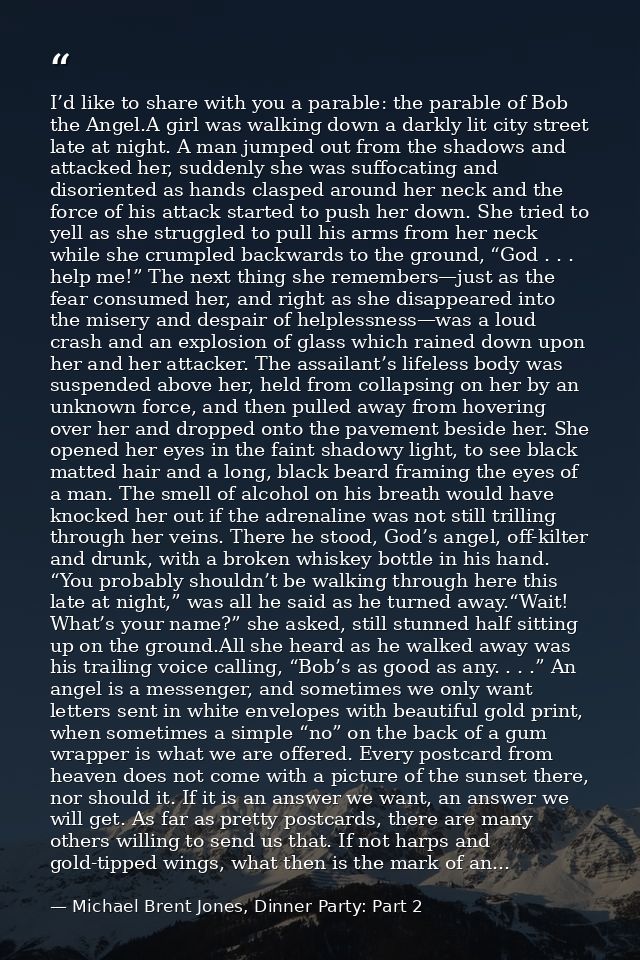 “

I’d like to share with you a parable: the parable of Bob the Angel.A girl was walking down a darkly lit city street late at night. A man jumped out from the shadows and attacked her, suddenly she was suffocating and disoriented as hands clasped around her neck and the force of his attack started to push her down. She tried to yell as she struggled to pull his arms from her neck while she crumpled backwards to the ground, “God . . . help me!” The next thing she remembers—just as the fear consumed her, and right as she disappeared into the misery and despair of helplessness—was a loud crash and an explosion of glass which rained down upon her and her attacker. The assailant’s lifeless body was suspended above her, held from collapsing on her by an unknown force, and then pulled away from hovering over her and dropped onto the pavement beside her. She opened her eyes in the faint shadowy light, to see black matted hair and a long, black beard framing the eyes of a man. The smell of alcohol on his breath would have knocked her out if the adrenaline was not still trilling through her veins. There he stood, God’s angel, off-kilter and drunk, with a broken whiskey bottle in his hand. “You probably shouldn’t be walking through here this late at night,” was all he said as he turned away.“Wait! What’s your name?” she asked, still stunned half sitting up on the ground.All she heard as he walked away was his trailing voice calling, “Bob’s as good as any. . . .” An angel is a messenger, and sometimes we only want letters sent in white envelopes with beautiful gold print, when sometimes a simple “no” on the back of a gum wrapper is what we are offered. Every postcard from heaven does not come with a picture of the sunset there, nor should it. If it is an answer we want, an answer we will get. As far as pretty postcards, there are many others willing to send us that. If not harps and gold-tipped wings, what then is the mark of an...

— Michael Brent Jones, Dinner Party: Part 2